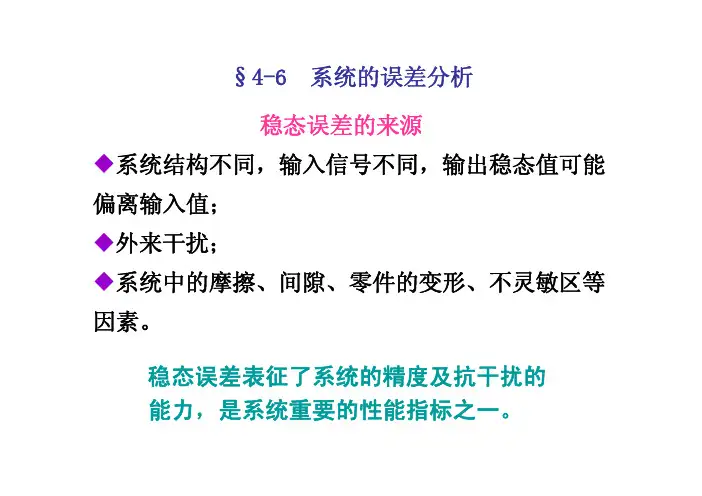 §4-6 系统的误差分析

稳态误差的来源

◆系统结构不同，输入信号不同，输出稳态值可能偏离输入值；

◆外来干扰；

◆系统中的摩擦、间隙、零件的变形、不灵敏区等因素。

稳态误差表征了系统的精度及抗干扰的能力，是系统重要的性能指标之一。